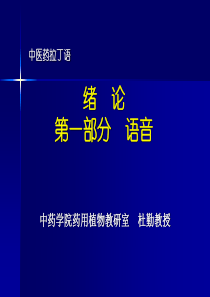 中医药拉丁语

绪 论
第一部分 语音

中药学院药用植物教研室 杜勤教授